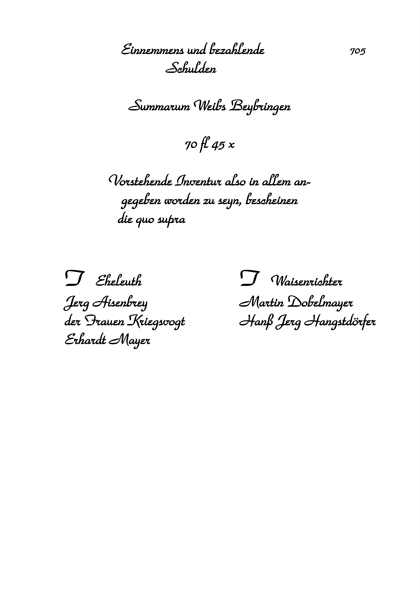 Einnemmens und bezahlende Schulden

705

Summarum Weibs Beybringen

70 fl 45 x

Vorstehende Inventur also in allem angegeben worden zu seyn, bescheinen die quo supra

T Eheleuth
Jerg Aisenbrey
der Frauen Kriegsvogt
Erhardt Mayer

T Waisenrichter
Martin Dobelmayer
Hanß Jerg Hangstdörfer